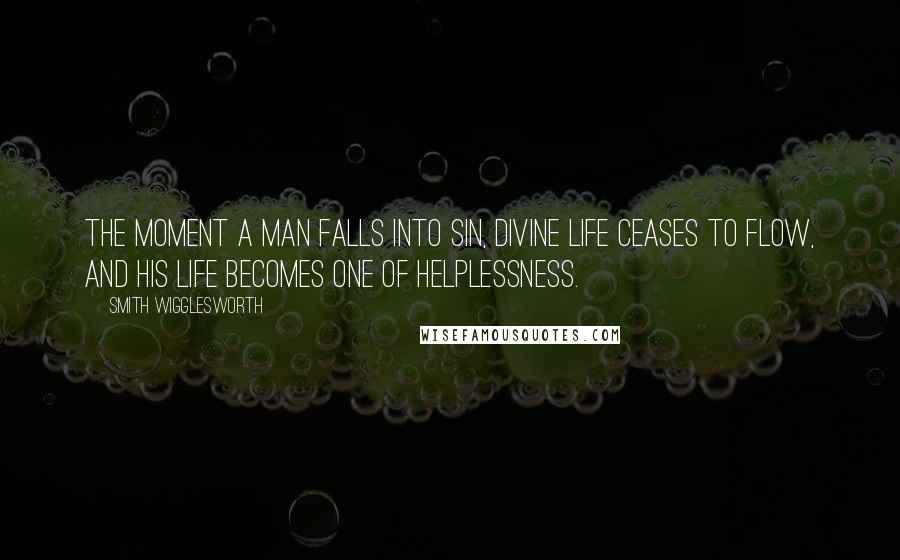 THE MOMENT A MAN FALLS INTO SIN, DIVINE LIFE CEASES TO FLOW, AND HIS LIFE BECOMES ONE OF HELPLESSNESS.

SMITH WIGGLESWORTH

WISEFAMOUSQUOTES.COM